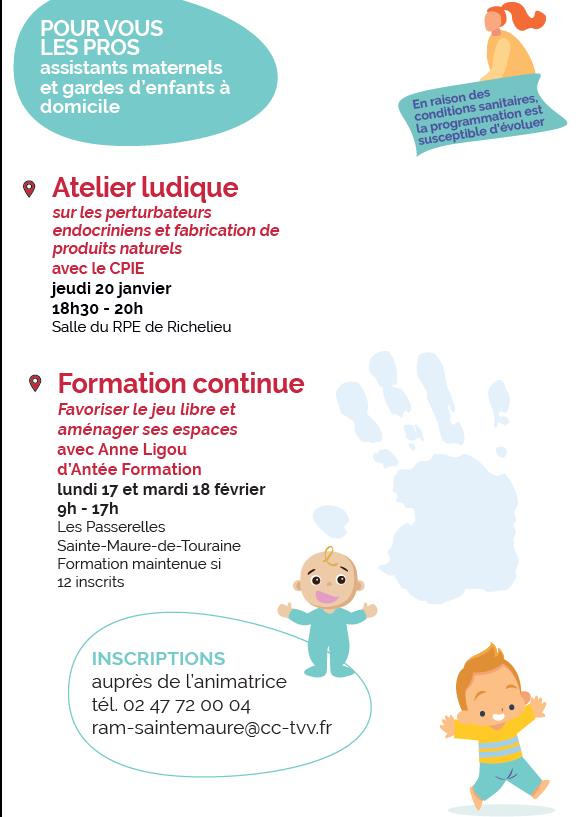 POUR VOUS LES PROS
assistants maternels et gardes d'enfants à domicile

En raison des conditions sanitaires, la programmation est susceptible d'évoluer

Atelier ludique
sur les perturbateurs endocriniens et fabrication de produits naturels
avec le CPIE
jeudi 20 janvier
18h30 - 20h
Salle du RPE de Richelieu

Formation continue
Favoriser le jeu libre et aménager ses espaces
avec Anne Ligou d'Antée Formation
lundi 17 et mardi 18 février
9h - 17h
Les Passerelles
Sainte-Maure-de-Touraine
Formation maintenue si 12 inscrits

INSCRIPTIONS
auprès de l'animatrice
tél. 02 47 72 00 04
ram-saintemaure@cc-tvv.fr